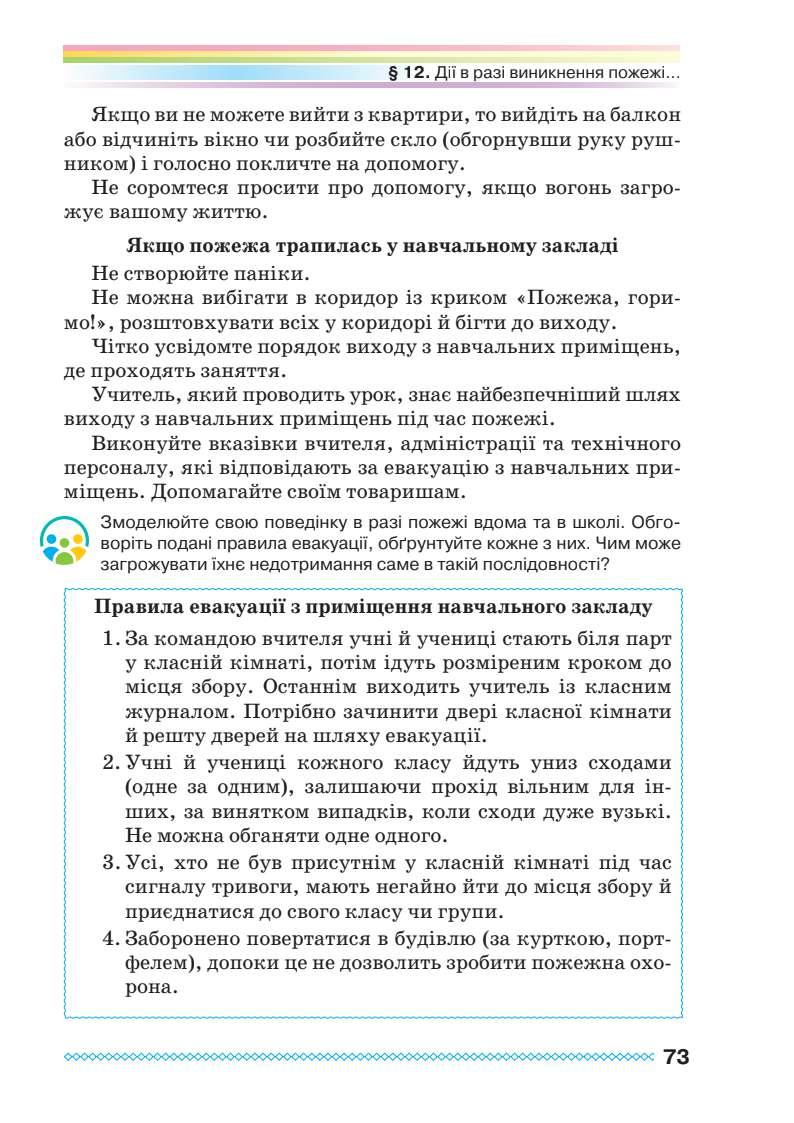 § 12. Дії в разі виникнення пожежі...

Якщо ви не можете вийти з квартири, то вийдіть на балкон або відчиніть вікно чи розбийте скло (обгорнувши руку рушником) і голосно покличте на допомогу.

Не соромтеся просити про допомогу, якщо вогонь загрожує вашому життю.

Якщо пожежа трапилась у навчальному закладі

Не створюйте паніки.

Не можна вибігати в коридор із криком «Пожежа, горимо!», розштовхувати всіх у коридорі й бігти до виходу.

Чітко усвідомте порядок виходу з навчальних приміщень, де проходять заняття.

Учитель, який проводить урок, знає найбезпечніший шлях виходу з навчальних приміщень під час пожежі.

Виконуйте вказівки вчителя, адміністрації та технічного персоналу, які відповідають за евакуацію з навчальних приміщень. Допомагайте своїм товаришам.

Змоделюйте свою поведінку в разі пожежі вдома та в школі. Обговоріть подані правила евакуації, обґрунтуйте кожне з них. Чим може загрожувати їхнє недотримання саме в такій послідовності?

Правила евакуації з приміщення навчального закладу

1. За командою вчителя учні й учениці стають біля парт у класній кімнаті, потім ідуть розміреним кроком до місця збору. Останнім виходить учитель із класним журналом. Потрібно зачинити двері класної кімнати й решту дверей на шляху евакуації.

2. Учні й учениці кожного класу йдуть униз сходами (одне за одним), залишаючи прохід вільним для інших, за винятком випадків, коли сходи дуже вузькі. Не можна обганяти одне одного.

3. Усі, хто не був присутнім у класній кімнаті під час сигналу тривоги, мають негайно йти до місця збору й приєднатися до свого класу чи групи.

4. Заборонено повертатися в будівлю (за курткою, портфелем), допоки це не дозволить зробити пожежна охорона.

73